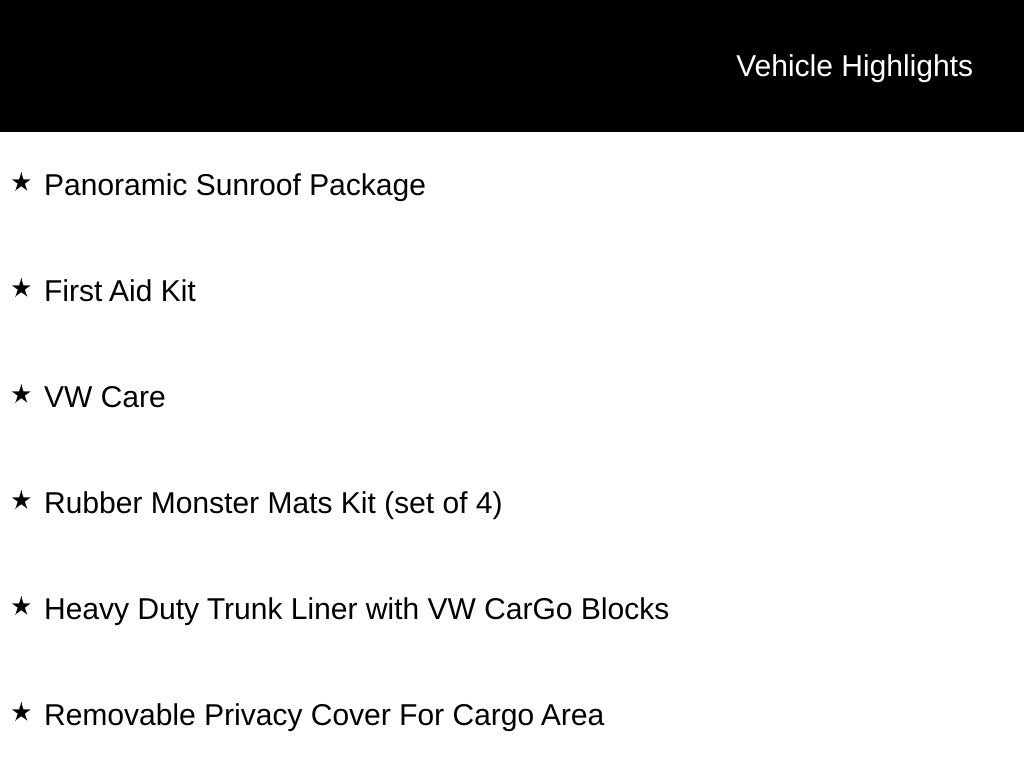 Vehicle Highlights

★ Panoramic Sunroof Package

★ First Aid Kit

★ VW Care

★ Rubber Monster Mats Kit (set of 4)

★ Heavy Duty Trunk Liner with VW CarGo Blocks

★ Removable Privacy Cover For Cargo Area